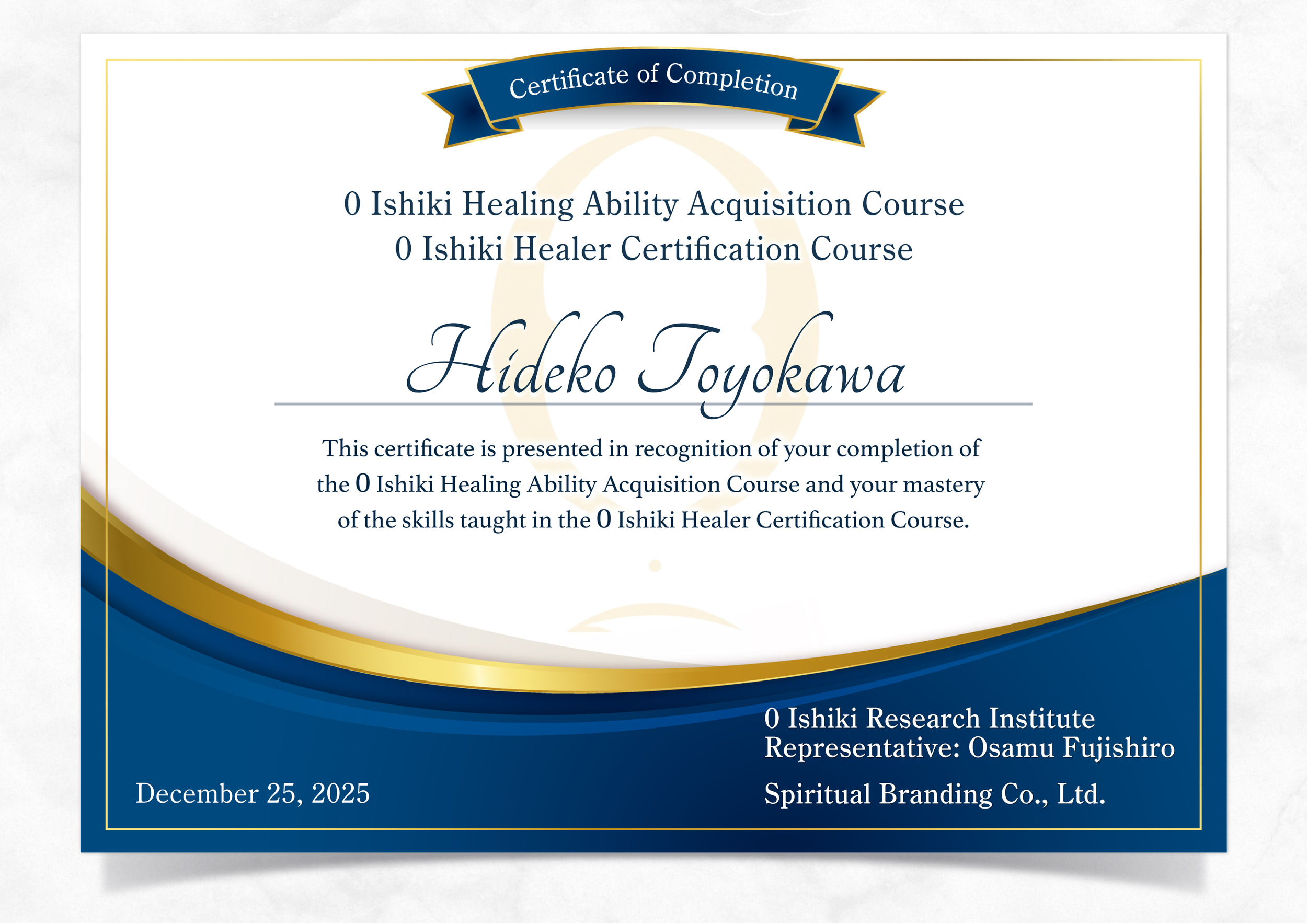 Certificate of Completion

0 Ishiki Healing Ability Acquisition Course
0 Ishiki Healer Certification Course

Hideko Toyokawa

This certificate is presented in recognition of your completion of the 0 Ishiki Healing Ability Acquisition Course and your mastery of the skills taught in the 0 Ishiki Healer Certification Course.

December 25, 2025

0 Ishiki Research Institute
Representative: Osamu Fujishiro

Spiritual Branding Co., Ltd.